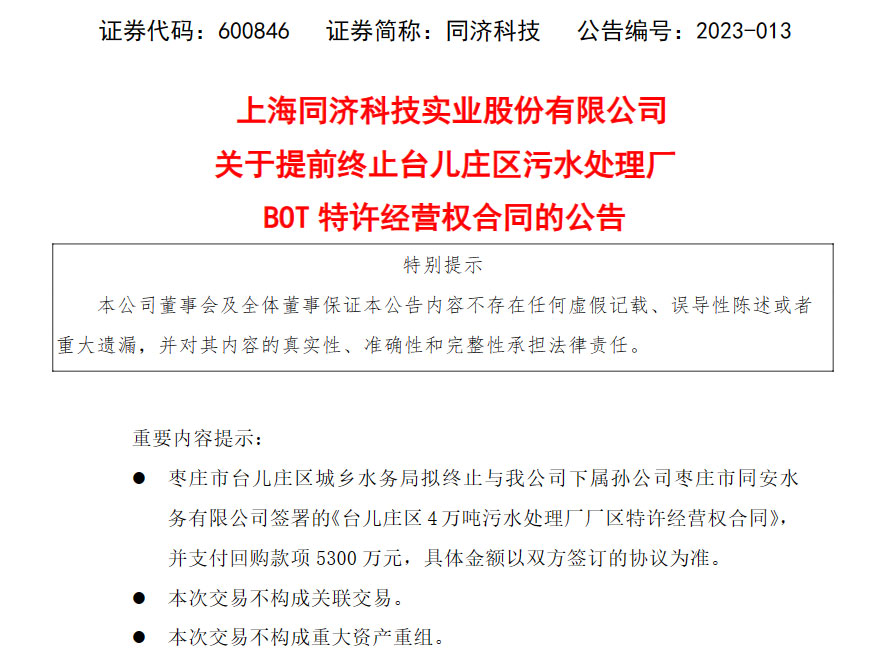 证券代码：600846 证券简称：同济科技 公告编号：2023-013

上海同济科技实业股份有限公司
关于提前终止台儿庄区污水处理厂
BOT特许经营权合同的公告

特别提示

本公司董事会及全体董事保证本公告内容不存在任何虚假记载、误导性陈述或者重大遗漏，并对其内容的真实性、准确性和完整性承担法律责任。

重要内容提示：

• 枣庄市台儿庄区城乡水务局拟终止与我公司下属孙公司枣庄市同安水务有限公司签署的《台儿庄区4万吨污水处理厂厂区特许经营权合同》，并支付回购款项5300万元，具体金额以双方签订的协议为准。
• 本次交易不构成关联交易。
• 本次交易不构成重大资产重组。